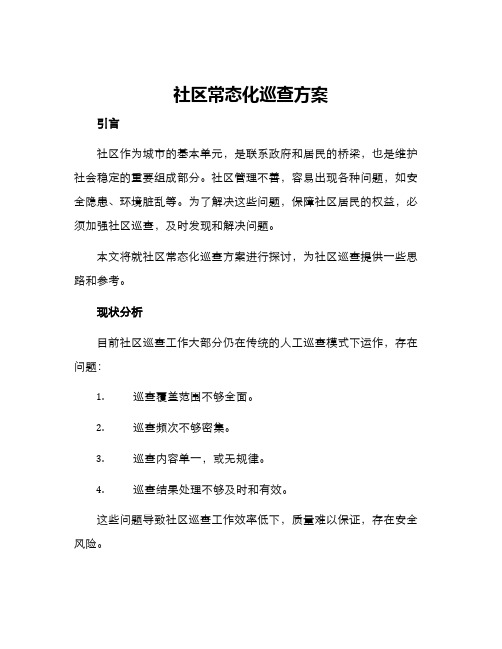 社区常态化巡查方案

引言

社区作为城市的基本单元，是联系政府和居民的桥梁，也是维护社会稳定的重要组成部分。社区管理不善，容易出现各种问题，如安全隐患、环境脏乱等。为了解决这些问题，保障社区居民的权益，必须加强社区巡查，及时发现和解决问题。

本文将就社区常态化巡查方案进行探讨，为社区巡查提供一些思路和参考。

现状分析

目前社区巡查工作大部分仍在传统的人工巡查模式下运作，存在问题：

1. 巡查覆盖范围不够全面。

2. 巡查频次不够密集。

3. 巡查内容单一，或无规律。

4. 巡查结果处理不够及时和有效。

这些问题导致社区巡查工作效率低下，质量难以保证，存在安全风险。